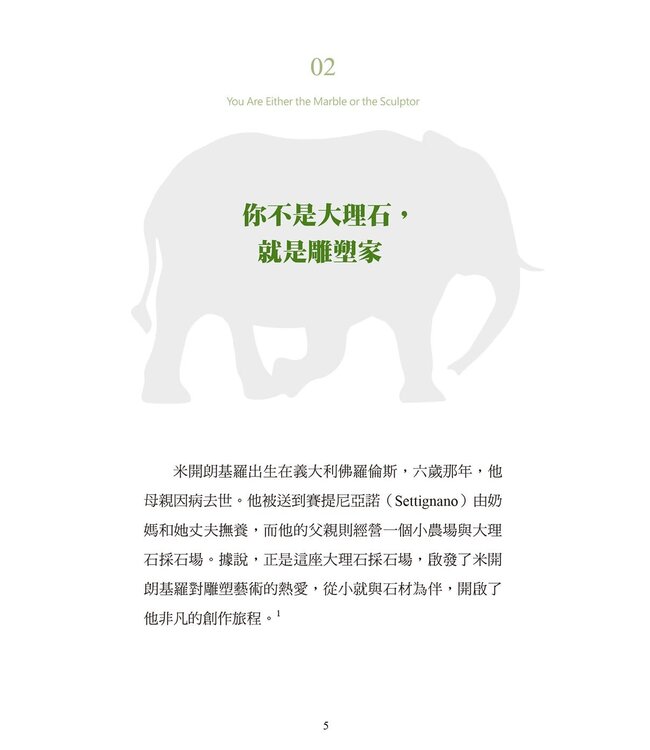 02

You Are Either the Marble or the Sculptor

你不是大理石，
就是雕塑家

米開朗基羅出生在義大利佛羅倫斯，六歲那年，他母親因病去世。他被送到賽提尼亞諾（Settignano）由奶媽和她丈夫撫養，而他的父親則經營一個小農場與大理石採石場。據說，正是這座大理石採石場，啟發了米開朗基羅對雕塑藝術的熱愛，從小就與石材為伴，開啟了他非凡的創作旅程。$^{1}$

5